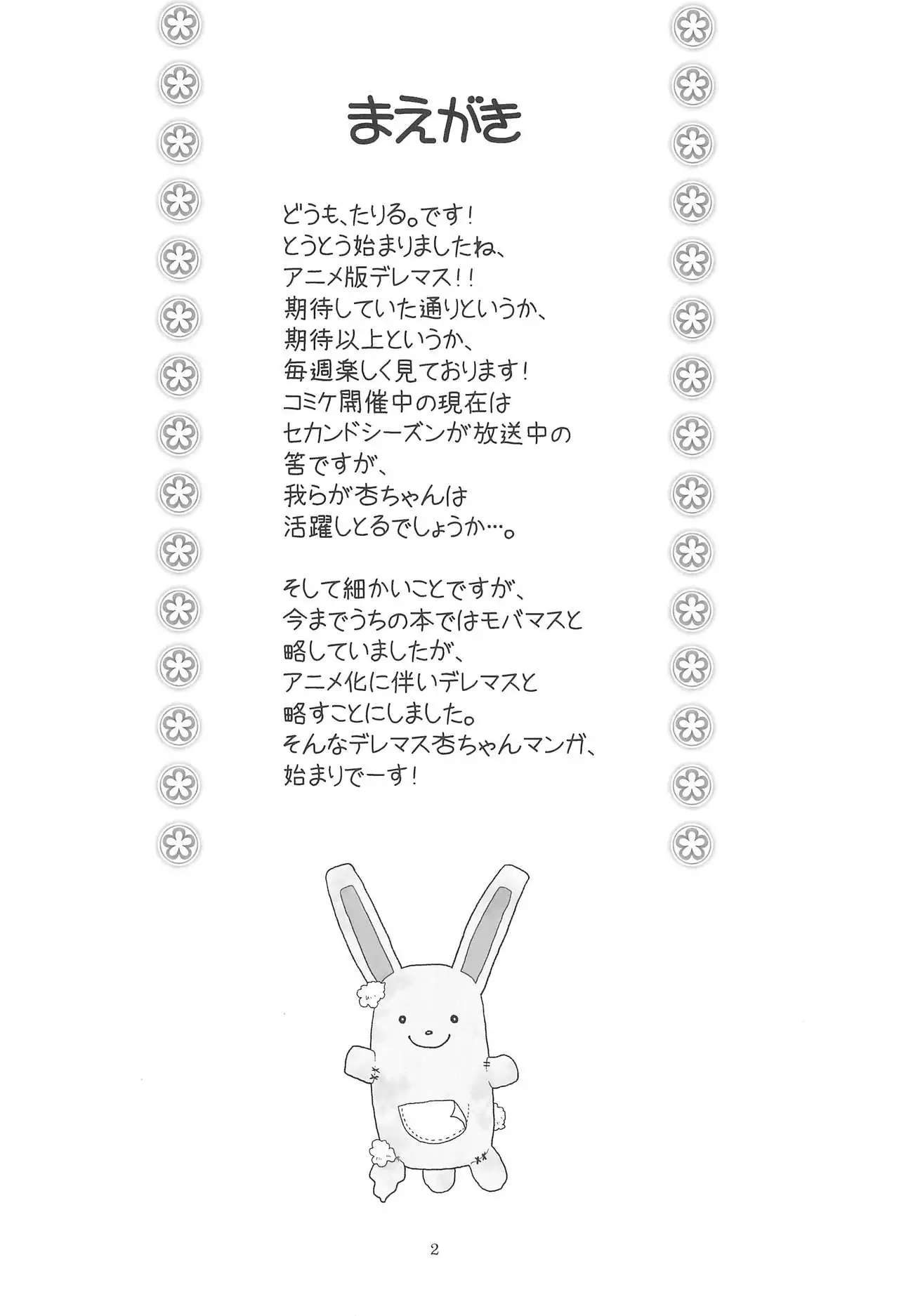 まえがき

どうも、たりる。です！
とうとう始まりましたね、
アニメ版デレマス！！
期待していた通りというか、
期待以上というか、
毎週楽しく見ております！
コミケ開催中の現在は
セカンドシーズンが放送中の
筈ですが、
我らが杏ちゃんは
活躍しとるでしょうか…。

そして細かいことですが、
今までうちの本ではモバマスと
略していましたが、
アニメ化に伴いデレマスと
略すことにしました。
そんなデレマス杏ちゃんマンガ、
始まりでーす！

2